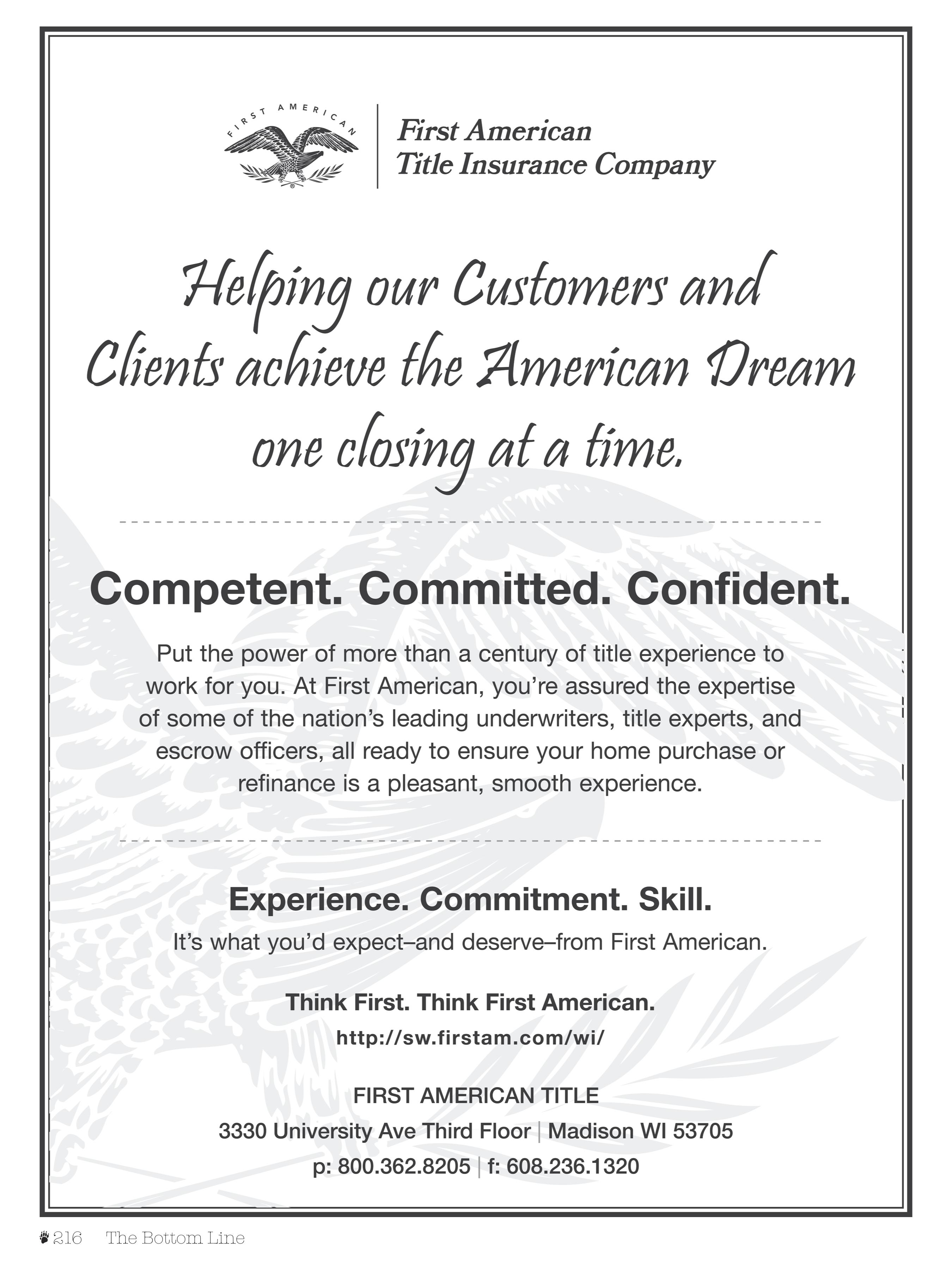 FIRST AMERICAN

First American
Title Insurance Company

Helping our Customers and Clients achieve the American Dream one closing at a time.

Competent. Committed. Confident.

Put the power of more than a century of title experience to work for you. At First American, you're assured the expertise of some of the nation's leading underwriters, title experts, and escrow officers, all ready to ensure your home purchase or refinance is a pleasant, smooth experience.

Experience. Commitment. Skill.

It's what you'd expect–and deserve–from First American.

Think First. Think First American.

http://sw.firstam.com/wi/

FIRST AMERICAN TITLE

3330 University Ave Third Floor | Madison WI 53705

p: 800.362.8205 | f: 608.236.1320

216 The Bottom Line